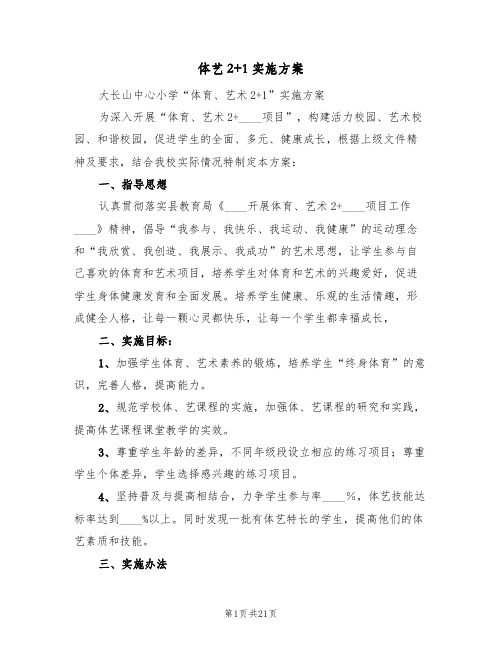 体艺 2+1 实施方案

大长山中心小学“体育、艺术 2+1”实施方案

为深入开展“体育、艺术 2+____项目”，构建活力校园、艺术校园、和谐校园，促进学生的全面、多元、健康成长，根据上级文件精神及要求，结合我校实际情况特制定本方案：

一、指导思想

认真贯彻落实县教育局《____开展体育、艺术 2+____项目工作____》精神，倡导“我参与、我快乐、我运动、我健康”的运动理念和“我欣赏、我创造、我展示、我成功”的艺术思想，让学生参与自己喜欢的体育和艺术项目，培养学生对体育和艺术的兴趣爱好，促进学生身体健康发育和全面发展。培养学生健康、乐观的生活情趣，形成健全人格，让每一颗心灵都快乐，让每一个学生都幸福成长，

二、实施目标：

1、加强学生体育、艺术素养的锻炼，培养学生“终身体育”的意识，完善人格，提高能力。

2、规范学校体、艺课程的实施，加强体、艺课程的研究和实践，提高体艺课程课堂教学的实效。

3、尊重学生年龄的差异，不同年级段设立相应的练习项目；尊重学生个体差异，学生选择感兴趣的练习项目。

4、坚持普及与提高相结合，力争学生参与率____%，体艺技能达标率达到____%以上。同时发现一批有体艺特长的学生，提高他们的体艺素质和技能。

三、实施办法

第1页 共21页